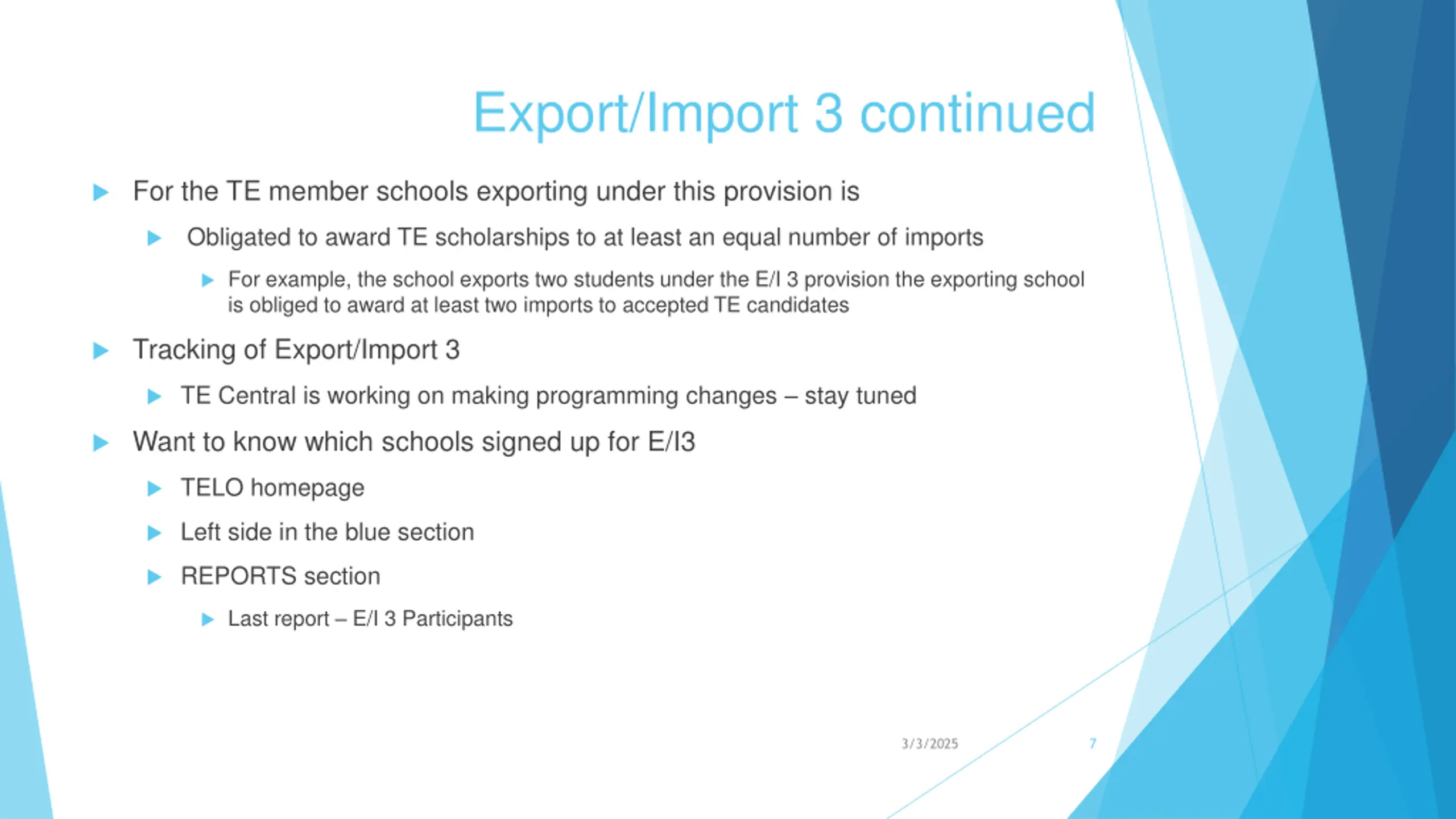 Export/Import 3 continued

For the TE member schools exporting under this provision is

Obligated to award TE scholarships to at least an equal number of imports

For example, the school exports two students under the E/I 3 provision the exporting school is obliged to award at least two imports to accepted TE candidates

Tracking of Export/Import 3

TE Central is working on making programming changes – stay tuned

Want to know which schools signed up for E/I3

TELO homepage

Left side in the blue section

REPORTS section

Last report – E/I 3 Participants

3/3/2025

7